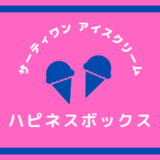 サーティワン アイスクリーム

ハピネスボックス